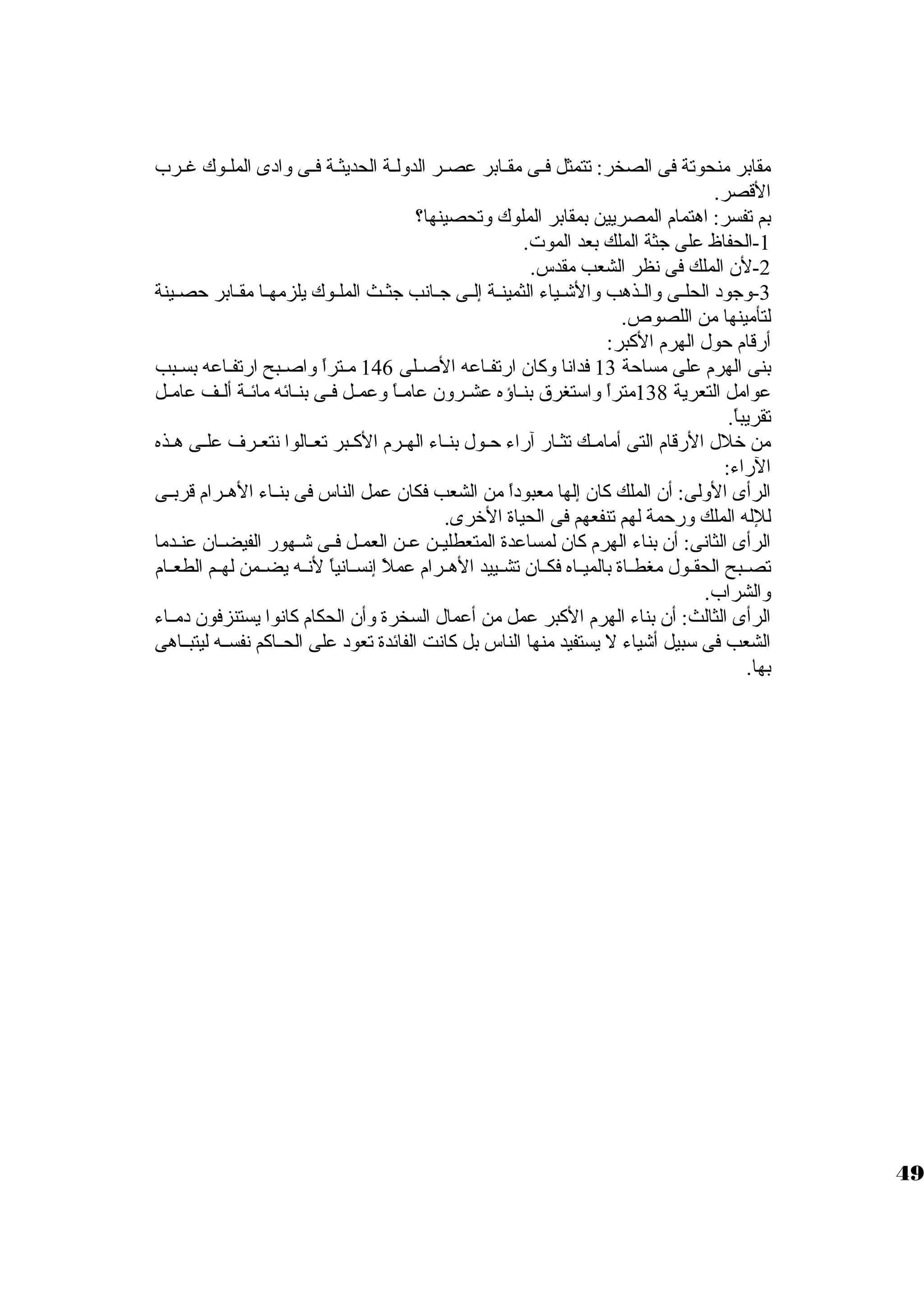 مقابر منحوتة فى الصخر: تتمثل فى مقابر عصر الدولة الحديثة فى وادى الملوك غرب الأقصر.
بم تفسر: اهتمام المصريين بمقابر الملوك وتحصينها؟
1-الحفاظ على جثة الملك بعد الموت.
2-لأن الملك فى نظر الشعب مقدس.
3-وجود الحلى والذهب والأشياء الثمينة إلى جانب جثث الملوك يلزمها مقابر حصينة لتأمينها من اللصوص.
أرقام حول الهرم الأكبر:
بنى الهرم على مساحة 13 فدانا وكان ارتفاعه الأصلى 146 متراً واصبح ارتفاعه بسبب عوامل التعرية 138متراً واستغرق بناؤه عشرون عاماً وعمل فى بنائه مائة ألف عامل تقريباً.
من خلال الأرقام التى أمامك تثار آراء حول بناء الهرم الأكبر تعالوا نتعرف على هذه الآراء:
الرأى الأولى: أن الملك كان إلها معبوداً من الشعب فكان عمل الناس فى بناء الأهرام قربى للإله الملك ورحمة لهم تنفعهم فى الحياة الأخرى.
الرأى الثانى: أن بناء الهرم كان لمساعدة المتعطلين عن العمل فى شهور الفيضان عندما تصبح الحقول مغطاة بالمياه فكان تشييد الأهرام عملاً إنسانياً لأنه يضمن لهم الطعام والشراب.
الرأى الثالث: أن بناء الهرم الأكبر عمل من أعمال السخرة وأن الحكام كانوا يستنزفون دماء الشعب فى سبيل أشياء لا يستفيد منها الناس بل كانت الفائدة تعود على الحاكم نفسه ليتباهى بها.

49